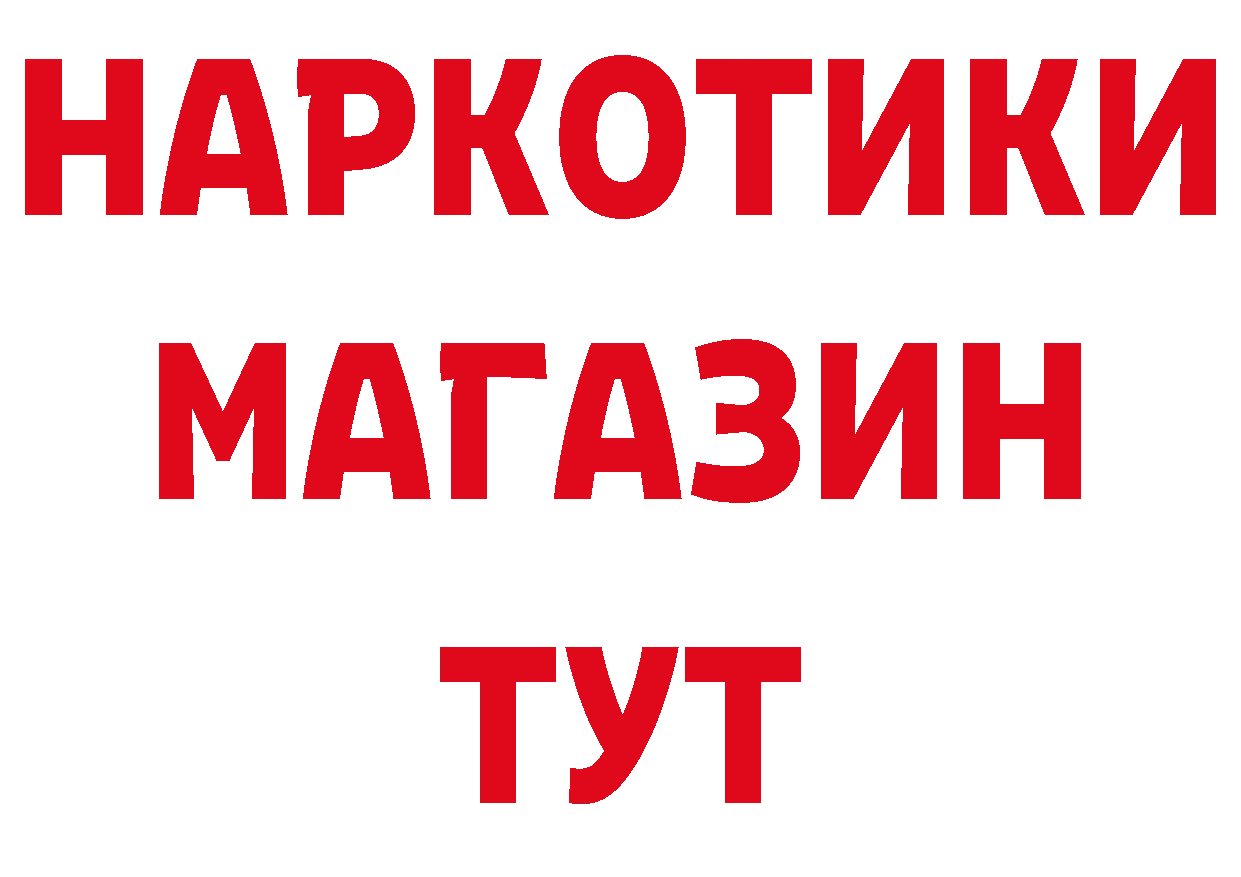 НАРКОТИКИ МАГАЗИН ТУТ